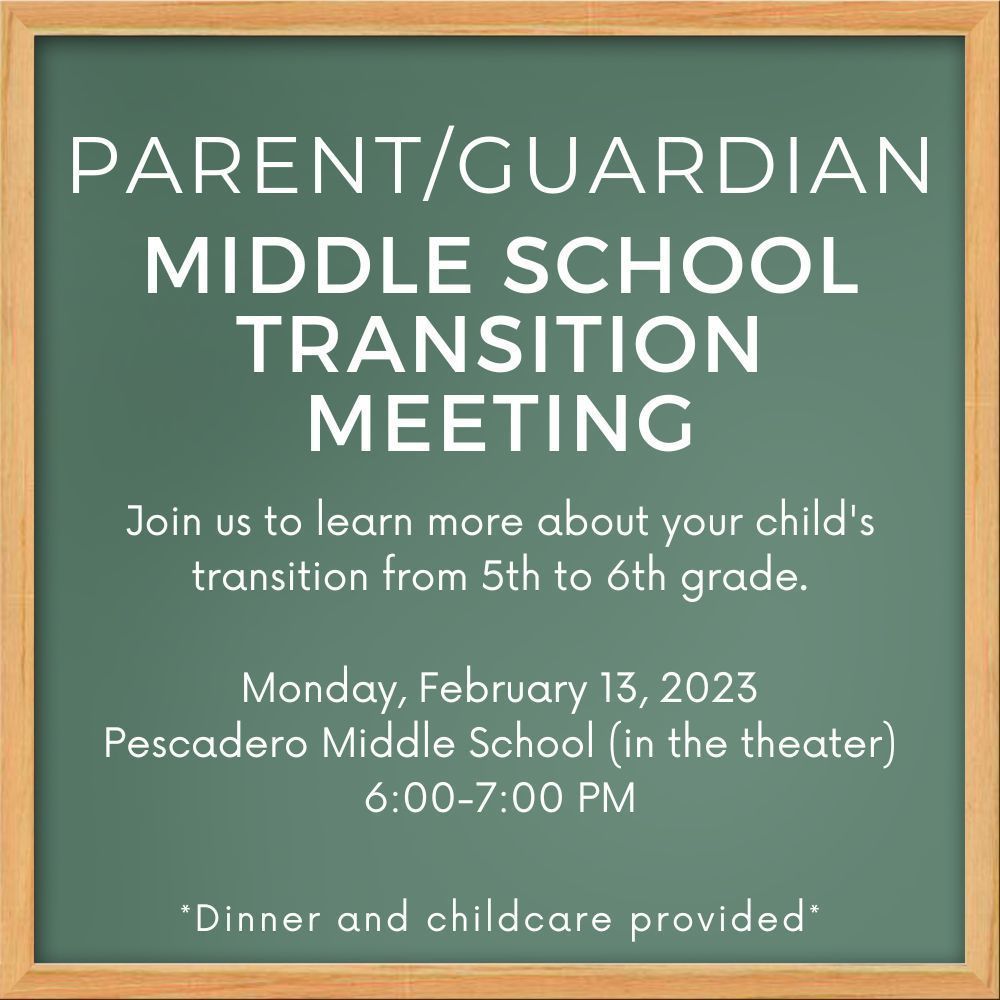 PARENT/GUARDIAN
MIDDLE SCHOOL TRANSITION MEETING

Join us to learn more about your child's transition from 5th to 6th grade.

Monday, February 13, 2023
Pescadero Middle School (in the theater)
6:00-7:00 PM

*Dinner and childcare provided*